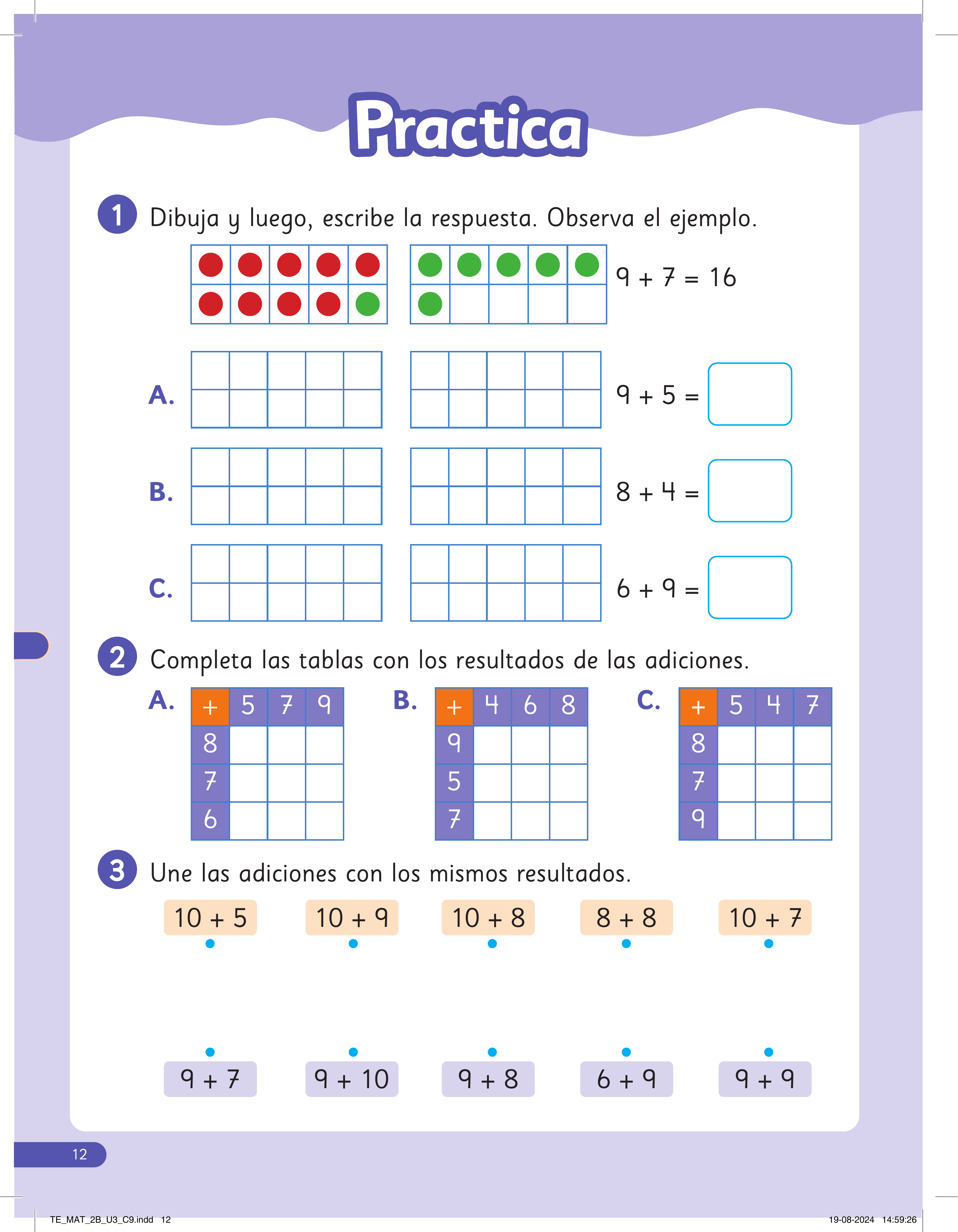 Practica

1 Dibuja y luego, escribe la respuesta. Observa el ejemplo.

$9 + 7 = 16$

A. $9 + 5 =$

B. $8 + 4 =$

C. $6 + 9 =$

2 Completa las tablas con los resultados de las adiciones.

A.

| + | 5 | 7 | 9 |
|---|---|---|---|
| 8 | | | |
| 7 | | | |
| 6 | | | |

B.

| + | 4 | 6 | 8 |
|---|---|---|---|
| 9 | | | |
| 5 | | | |
| 7 | | | |

C.

| + | 5 | 4 | 7 |
|---|---|---|---|
| 8 | | | |
| 7 | | | |
| 9 | | | |

3 Une las adiciones con los mismos resultados.

$10 + 5$ $10 + 9$ $10 + 8$ $8 + 8$ $10 + 7$

$9 + 7$ $9 + 10$ $9 + 8$ $6 + 9$ $9 + 9$

12

TE_MAT_2B_U3_C9.indd 12

19-08-2024 14:59:26